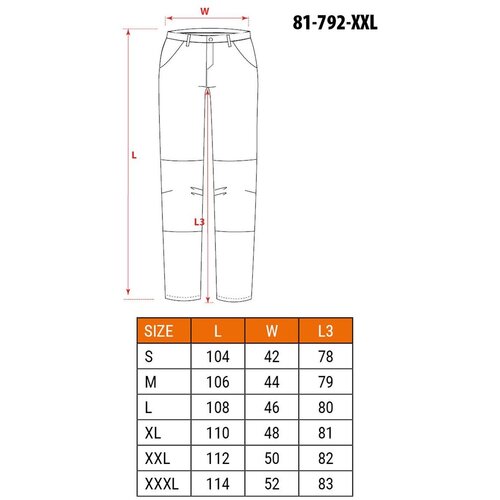 W

81-792-XXL

L

L3

| SIZE | L | W | L3 |
|---|---|---|---|
| S | 104 | 42 | 78 |
| M | 106 | 44 | 79 |
| L | 108 | 46 | 80 |
| XL | 110 | 48 | 81 |
| XXL | 112 | 50 | 82 |
| XXXL | 114 | 52 | 83 |